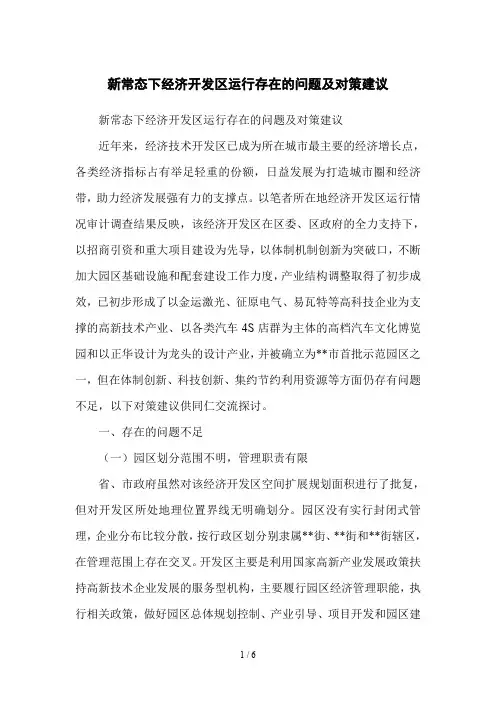 新常态下经济开发区运行存在的问题及对策建议

新常态下经济开发区运行存在的问题及对策建议

近年来，经济技术开发区已成为所在城市最主要的经济增长点，各类经济指标占有举足轻重的份额，日益发展为打造城市圈和经济带，助力经济发展强有力的支撑点。以笔者所在地经济开发区运行情况审计调查结果反映，该经济开发区在区委、区政府的全力支持下，以招商引资和重大项目建设为先导，以体制机制创新为突破口，不断加大园区基础设施和配套建设工作力度，产业结构调整取得了初步成效，已初步形成了以金运激光、征原电气、易瓦特等高科技企业为支撑的高新技术产业、以各类汽车4S店群为主体的高档汽车文化博览园和以正华设计为龙头的设计产业，并被确立为**市首批示范园区之一，但在体制创新、科技创新、集约节约利用资源等方面仍存有问题不足，以下对策建议供同仁交流探讨。

一、存在的问题不足

（一）园区划分范围不明，管理职责有限

省、市政府虽然对该经济开发区空间扩展规划面积进行了批复，但对开发区所处地理位置界线无明确划分。园区没有实行封闭式管理，企业分布比较分散，按行政区划分别隶属**街、**街和**街辖区，在管理范围上存在交叉。开发区主要是利用国家高新产业发展政策扶持高新技术企业发展的服务型机构，主要履行园区经济管理职能，执行相关政策，做好园区总体规划控制、产业引导、项目开发和园区建

1 / 6